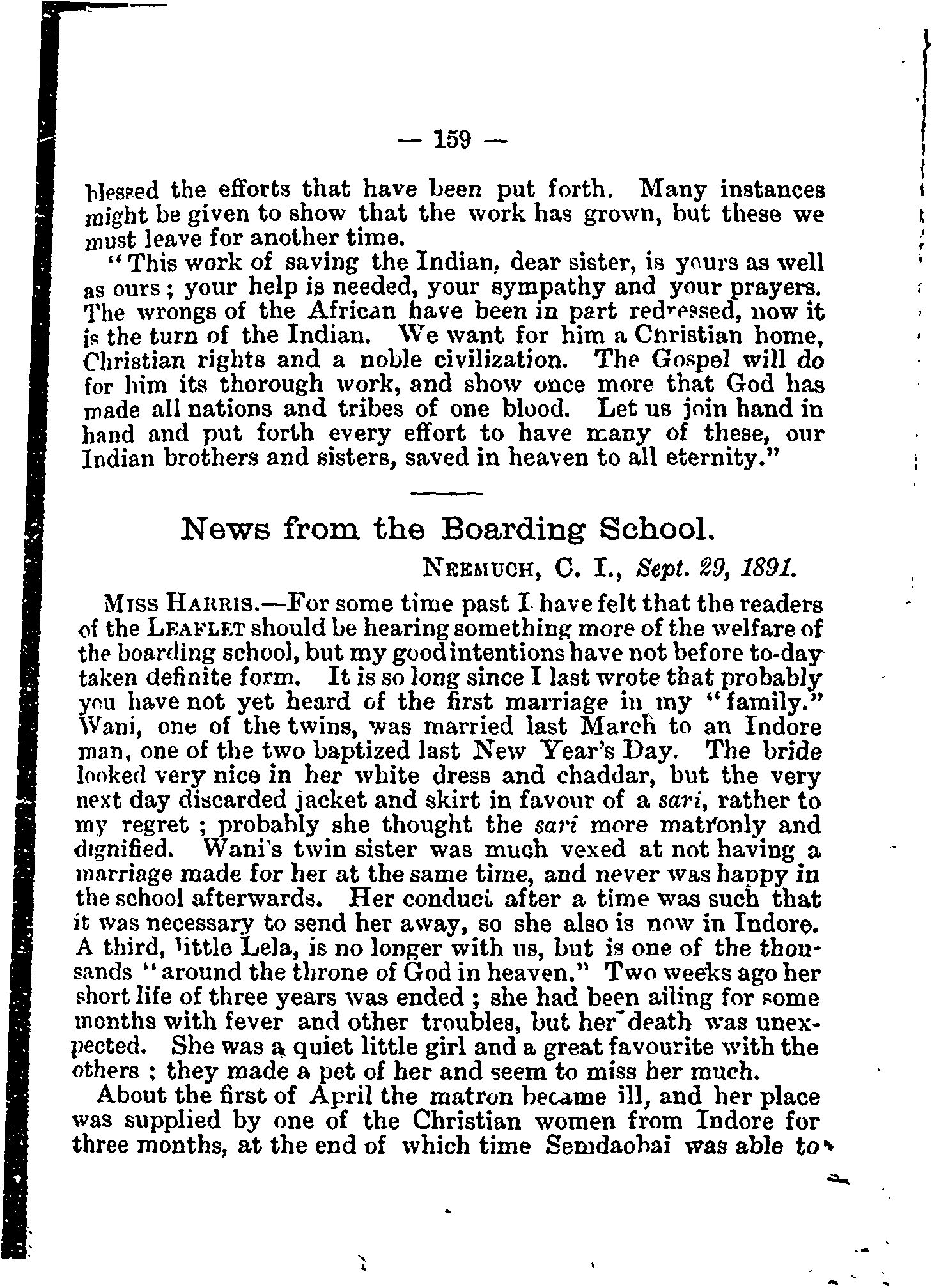 — 159 —

blessed the efforts that have been put forth. Many instances might be given to show that the work has grown, but these we must leave for another time.

"This work of saving the Indian, dear sister, is yours as well as ours; your help is needed, your sympathy and your prayers. The wrongs of the African have been in part redressed, now it is the turn of the Indian. We want for him a Christian home, Christian rights and a noble civilization. The Gospel will do for him its thorough work, and show once more that God has made all nations and tribes of one blood. Let us join hand in hand and put forth every effort to have many of these, our Indian brothers and sisters, saved in heaven to all eternity."

News from the Boarding School.

NEEMUCH, C. I., Sept. 29, 1891.

MISS HARRIS.—For some time past I have felt that the readers of the LEAFLET should be hearing something more of the welfare of the boarding school, but my good intentions have not before to-day taken definite form. It is so long since I last wrote that probably you have not yet heard of the first marriage in my "family." Wani, one of the twins, was married last March to an Indore man, one of the two baptized last New Year's Day. The bride looked very nice in her white dress and chaddar, but the very next day discarded jacket and skirt in favour of a sari, rather to my regret; probably she thought the sari more matronly and dignified. Wani's twin sister was much vexed at not having a marriage made for her at the same time, and never was happy in the school afterwards. Her conduct after a time was such that it was necessary to send her away, so she also is now in Indore. A third, little Lela, is no longer with us, but is one of the thousands "around the throne of God in heaven." Two weeks ago her short life of three years was ended; she had been ailing for some months with fever and other troubles, but her death was unexpected. She was a quiet little girl and a great favourite with the others; they made a pet of her and seem to miss her much.

About the first of April the matron became ill, and her place was supplied by one of the Christian women from Indore for three months, at the end of which time Semdaobai was able to